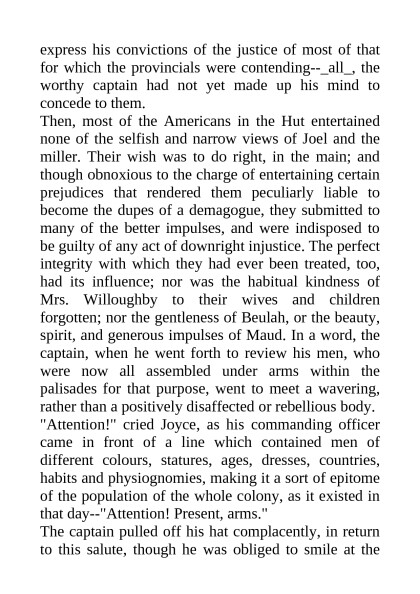 express his convictions of the justice of most of that for which the provincials were contending--_all_, the worthy captain had not yet made up his mind to concede to them.

Then, most of the Americans in the Hut entertained none of the selfish and narrow views of Joel and the miller. Their wish was to do right, in the main; and though obnoxious to the charge of entertaining certain prejudices that rendered them peculiarly liable to become the dupes of a demagogue, they submitted to many of the better impulses, and were indisposed to be guilty of any act of downright injustice. The perfect integrity with which they had ever been treated, too, had its influence; nor was the habitual kindness of Mrs. Willoughby to their wives and children forgotten; nor the gentleness of Beulah, or the beauty, spirit, and generous impulses of Maud. In a word, the captain, when he went forth to review his men, who were now all assembled under arms within the palisades for that purpose, went to meet a wavering, rather than a positively disaffected or rebellious body.

"Attention!" cried Joyce, as his commanding officer came in front of a line which contained men of different colours, statures, ages, dresses, countries, habits and physiognomies, making it a sort of epitome of the population of the whole colony, as it existed in that day--"Attention! Present, arms."

The captain pulled off his hat complacently, in return to this salute, though he was obliged to smile at the